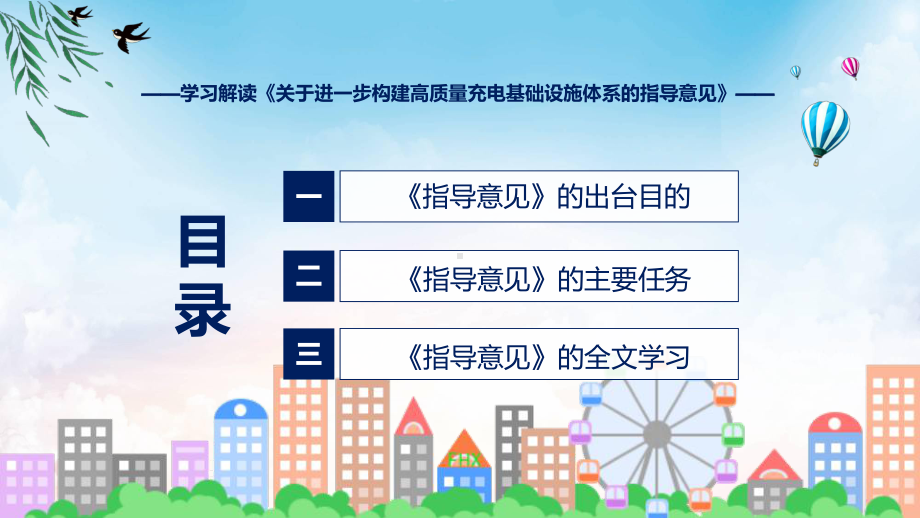 ——学习解读《关于进一步构建高质量充电基础设施体系的指导意见》——

目录

一 《指导意见》的出台目的

二 《指导意见》的主要任务

三 《指导意见》的全文学习

FHX